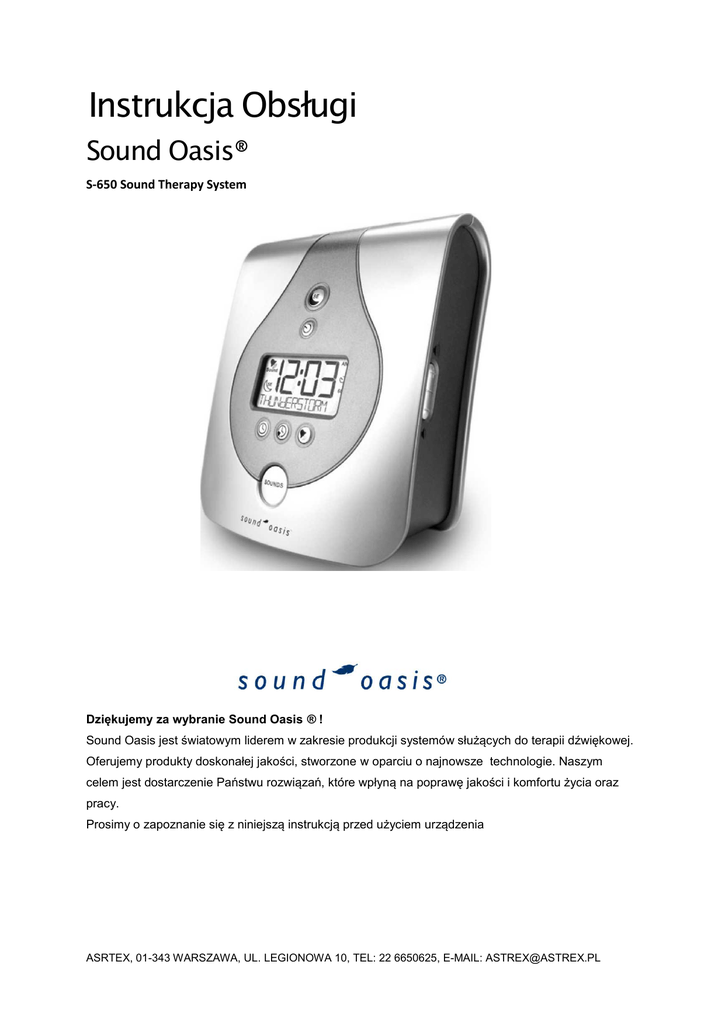 Instrukcja Obsługi

Sound Oasis®

S-650 Sound Therapy System

12:03

THUNDERSTORM

SOUNDS

sound oasis

sound oasis®

Dziękujemy za wybranie Sound Oasis ® !

Sound Oasis jest światowym liderem w zakresie produkcji systemów służących do terapii dźwiękowej. Oferujemy produkty doskonałej jakości, stworzone w oparciu o najnowsze technologie. Naszym celem jest dostarczenie Państwu rozwiązań, które wpłyną na poprawę jakości i komfortu życia oraz pracy.

Prosimy o zapoznanie się z niniejszą instrukcją przed użyciem urządzenia

ASRTEX, 01-343 WARSZAWA, UL. LEGIONOWA 10, TEL: 22 6650625, E-MAIL: ASTREX@ASTREX.PL